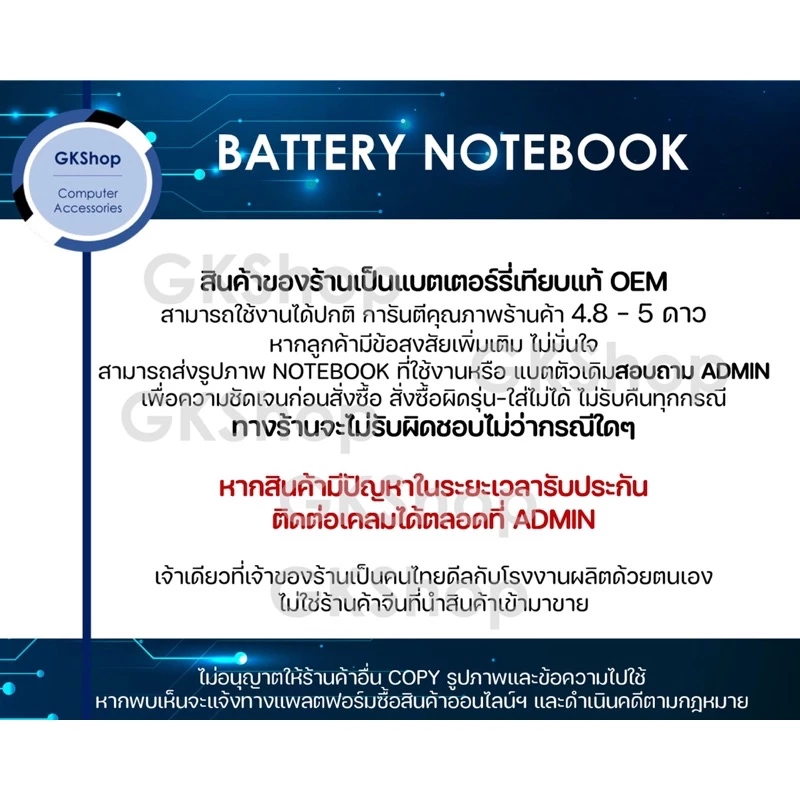 GKShop
Computer Accessories

BATTERY NOTEBOOK

สินค้าของร้านเป็นแบตเตอร์รี่เทียบแท้ OEM
สามารถใช้งานได้ปกติ การันตีคุณภาพร้านค้า 4.8 - 5 ดาว
หากลูกค้ามีข้อสงสัยเพิ่มเติม ไม่มั่นใจ
สามารถส่งรูปภาพ NOTEBOOK ที่ใช้งานหรือ แบตตัวเดิมสอบถาม ADMIN
เพื่อความชัดเจนก่อนสั่งซื้อ สั่งซื้อผิดรุ่น-ใส่ไม่ได้ ไม่รับคืนทุกกรณี
ทางร้านจะไม่รับผิดชอบไม่ว่ากรณีใดๆ

หากสินค้ามีปัญหาในระยะเวลารับประกัน
ติดต่อเคลมได้ตลอดที่ ADMIN

เจ้าเดียวที่เจ้าของร้านเป็นคนไทยดีลกับโรงงานผลิตด้วยตนเอง
ไม่ใช่ร้านค้าจีนที่นำสินค้าเข้ามาขาย

ไม่อนุญาตให้ร้านค้าอื่น COPY รูปภาพและข้อความไปใช้
หากพบเห็นจะแจ้งทางแพลตฟอร์มซื้อสินค้าออนไลน์ฯ และดำเนินคดีตามกฎหมาย

GKShop